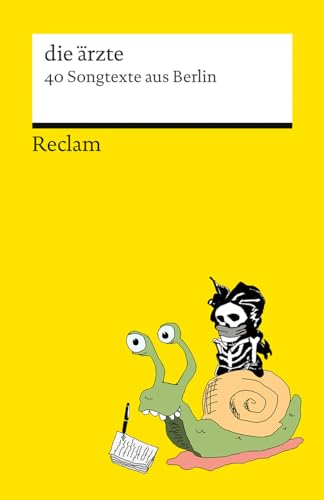 die ärzte
40 Songtexte aus Berlin

Reclam